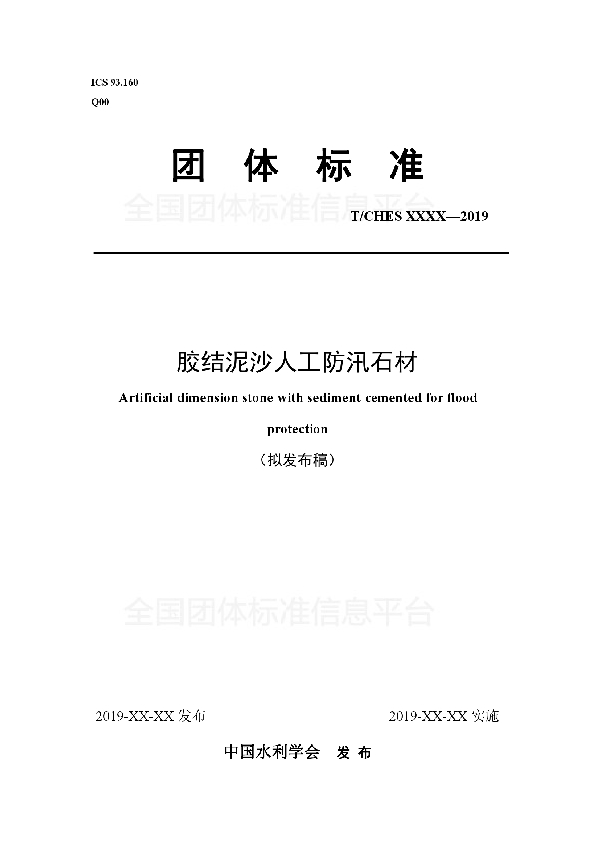 ICS 93.160
Q00

团 体 标 准

全国团体标准信息平台

T/CHES XXXX—2019

胶结泥沙人工防汛石材

Artificial dimension stone with sediment cemented for flood protection

（拟发布稿）

全国团体标准信息平台

2019-XX-XX 发布

2019-XX-XX 实施

中国水利学会 发 布